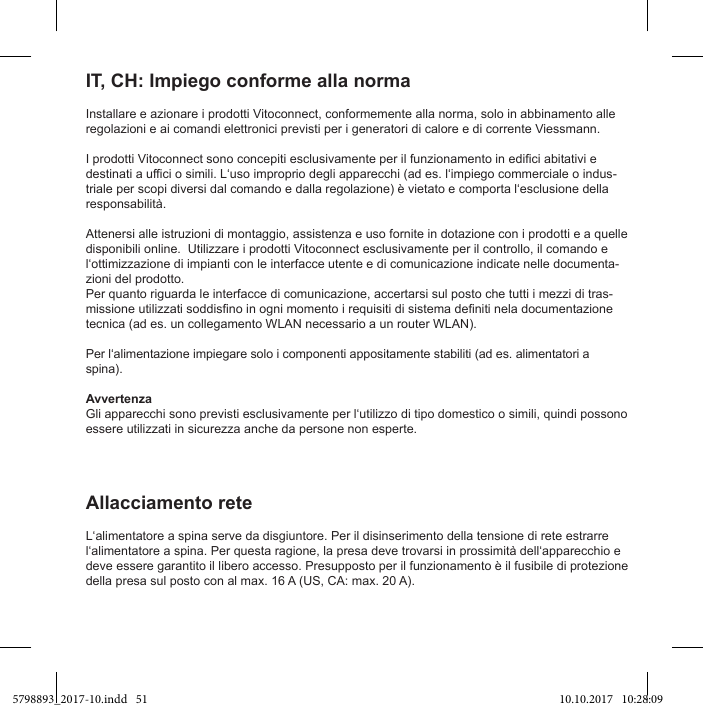 IT, CH: Impiego conforme alla norma

Installare e azionare i prodotti Vitoconnect, conformemente alla norma, solo in abbinamento alle regolazioni e ai comandi elettronici previsti per i generatori di calore e di corrente Viessmann.

I prodotti Vitoconnect sono concepiti esclusivamente per il funzionamento in edifici abitativi e destinati a uffici o simili. L'uso improprio degli apparecchi (ad es. l'impiego commerciale o industriale per scopi diversi dal comando e dalla regolazione) è vietato e comporta l'esclusione della responsabilità.

Attenersi alle istruzioni di montaggio, assistenza e uso fornite in dotazione con i prodotti e a quelle disponibili online. Utilizzare i prodotti Vitoconnect esclusivamente per il controllo, il comando e l'ottimizzazione di impianti con le interfacce utente e di comunicazione indicate nelle documentazioni del prodotto.
Per quanto riguarda le interfacce di comunicazione, accertarsi sul posto che tutti i mezzi di trasmissione utilizzati soddisfino in ogni momento i requisiti di sistema definiti nela documentazione tecnica (ad es. un collegamento WLAN necessario a un router WLAN).

Per l'alimentazione impiegare solo i componenti appositamente stabiliti (ad es. alimentatori a spina).

Avvertenza
Gli apparecchi sono previsti esclusivamente per l'utilizzo di tipo domestico o simili, quindi possono essere utilizzati in sicurezza anche da persone non esperte.

Allacciamento rete

L'alimentatore a spina serve da disgiuntore. Per il disinserimento della tensione di rete estrarre l'alimentatore a spina. Per questa ragione, la presa deve trovarsi in prossimità dell'apparecchio e deve essere garantito il libero accesso. Presupposto per il funzionamento è il fusibile di protezione della presa sul posto con al max. 16 A (US, CA: max. 20 A).

5798893_2017-10.indd 51 10.10.2017 10:28:09